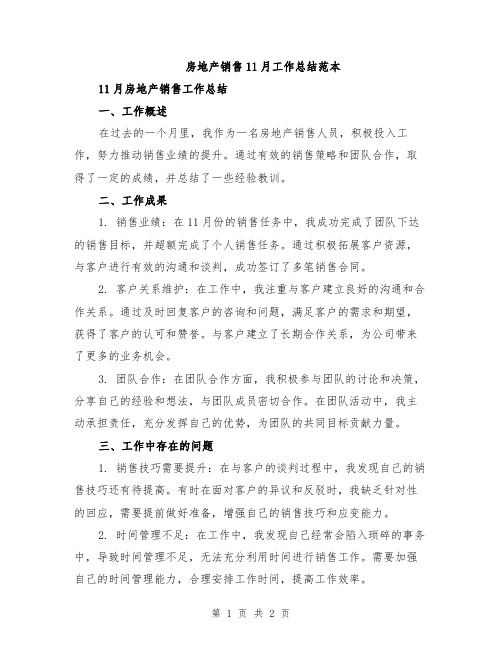 房地产销售11月工作总结范本

11月房地产销售工作总结

一、工作概述

在过去的一个月里，我作为一名房地产销售人员，积极投入工作，努力推动销售业绩的提升。通过有效的销售策略和团队合作，取得了一定的成绩，并总结了一些经验教训。

二、工作成果

1. 销售业绩：在11月份的销售任务中，我成功完成了团队下达的销售目标，并超额完成了个人销售任务。通过积极拓展客户资源，与客户进行有效的沟通和谈判，成功签订了多笔销售合同。

2. 客户关系维护：在工作中，我注重与客户建立良好的沟通和合作关系。通过及时回复客户的咨询和问题，满足客户的需求和期望，获得了客户的认可和赞誉。与客户建立了长期合作关系，为公司带来了更多的业务机会。

3. 团队合作：在团队合作方面，我积极参与团队的讨论和决策，分享自己的经验和想法，与团队成员密切合作。在团队活动中，我主动承担责任，充分发挥自己的优势，为团队的共同目标贡献力量。

三、工作中存在的问题

1. 销售技巧需要提升：在与客户的谈判过程中，我发现自己的销售技巧还有待提高。有时在面对客户的异议和反驳时，我缺乏针对性的回应，需要提前做好准备，增强自己的销售技巧和应变能力。

2. 时间管理不足：在工作中，我发现自己经常会陷入琐碎的事务中，导致时间管理不足，无法充分利用时间进行销售工作。需要加强自己的时间管理能力，合理安排工作时间，提高工作效率。

第 1 页 共 2 页